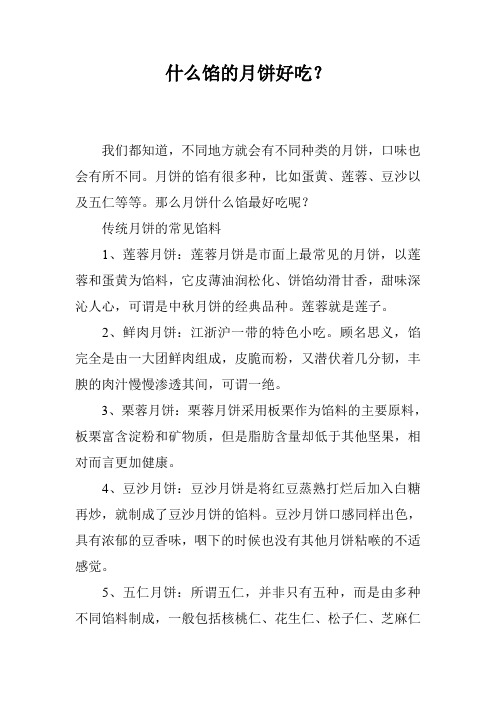 什么馅的月饼好吃？

我们都知道，不同地方就会有不同种类的月饼，口味也会有所不同。月饼的馅有很多种，比如蛋黄、莲蓉、豆沙以及五仁等等。那么月饼什么馅最好吃呢？

传统月饼的常见馅料

1、莲蓉月饼：莲蓉月饼是市面上最常见的月饼，以莲蓉和蛋黄为馅料，它皮薄油润松化、饼馅幼滑甘香，甜味深沁人心，可谓是中秋月饼的经典品种。莲蓉就是莲子。

2、鲜肉月饼：江浙沪一带的特色小吃。顾名思义，馅完全是由一大团鲜肉组成，皮脆而粉，又潜伏着几分韧，丰腴的肉汁慢慢渗透其间，可谓一绝。

3、栗蓉月饼：栗蓉月饼采用板栗作为馅料的主要原料，板栗富含淀粉和矿物质，但是脂肪含量却低于其他坚果，相对而言更加健康。

4、豆沙月饼：豆沙月饼是将红豆蒸熟打烂后加入白糖再炒，就制成了豆沙月饼的馅料。豆沙月饼口感同样出色，具有浓郁的豆香味，咽下的时候也没有其他月饼粘喉的不适感觉。

5、五仁月饼：所谓五仁，并非只有五种，而是由多种不同馅料制成，一般包括核桃仁、花生仁、松子仁、芝麻仁